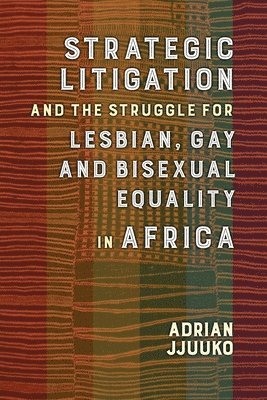 STRATEGIC LITIGATION

AND THE STRUGGLE FOR

LESBIAN, GAY AND BISEXUAL EQUALITY

IN AFRICA

ADRIAN JJUUKO